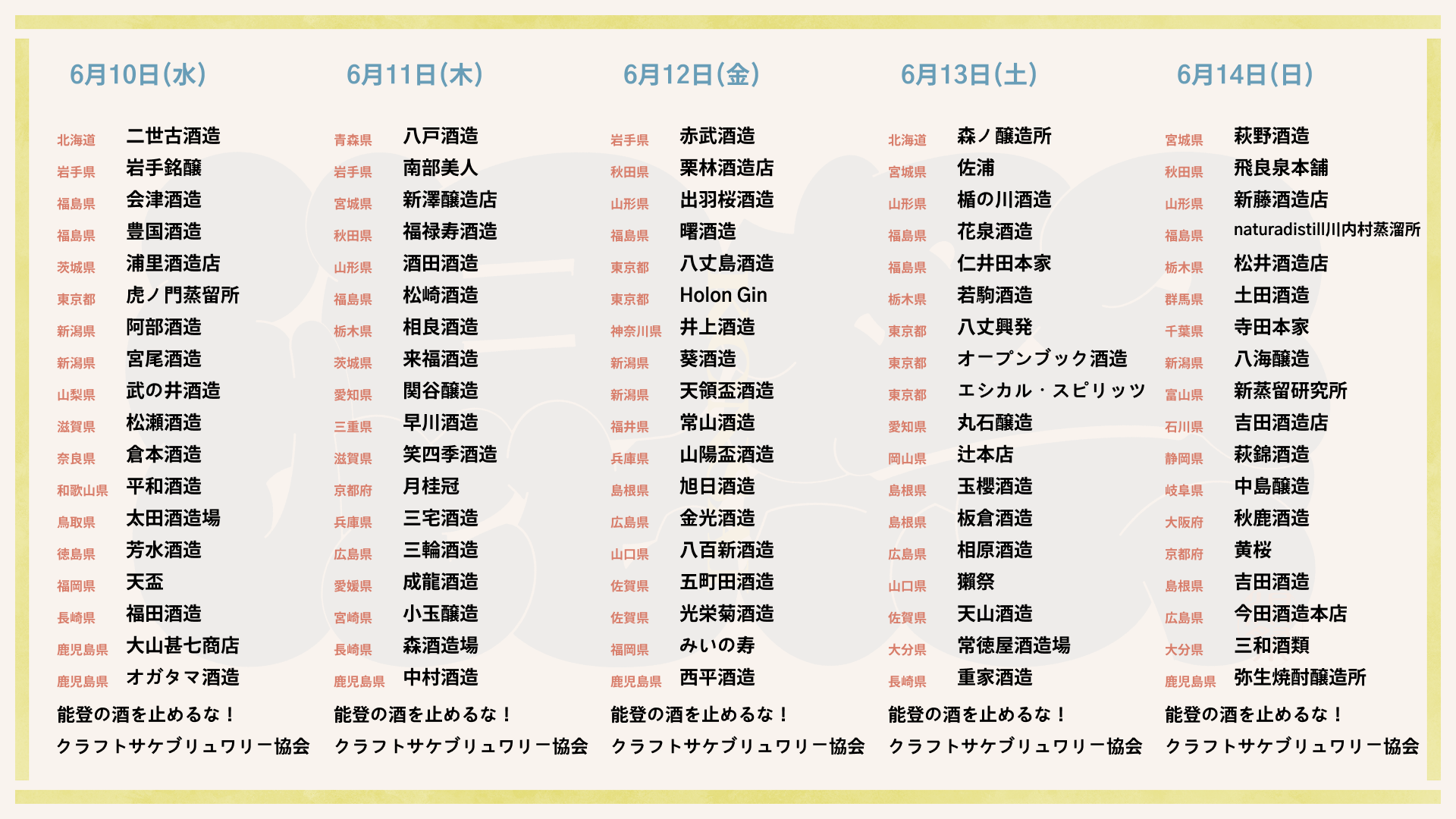 6月10日(水)

北海道 二世古酒造
岩手県 岩手銘醸
福島県 会津酒造
福島県 豊国酒造
茨城県 浦里酒造店
東京都 虎ノ門蒸留所
新潟県 阿部酒造
新潟県 宮尾酒造
山梨県 武の井酒造
滋賀県 松瀬酒造
奈良県 倉本酒造
和歌山県 平和酒造
鳥取県 太田酒造場
徳島県 芳水酒造
福岡県 天盃
長崎県 福田酒造
鹿児島県 大山甚七商店
鹿児島県 オガタマ酒造
能登の酒を止めるな！
クラフトサケブリュワリー協会

6月11日(木)

青森県 八戸酒造
岩手県 南部美人
宮城県 新澤醸造店
秋田県 福禄寿酒造
山形県 酒田酒造
福島県 松崎酒造
栃木県 相良酒造
茨城県 来福酒造
愛知県 関谷醸造
三重県 早川酒造
滋賀県 笑四季酒造
京都府 月桂冠
兵庫県 三宅酒造
広島県 三輪酒造
愛媛県 成龍酒造
宮崎県 小玉醸造
長崎県 森酒造場
鹿児島県 中村酒造
能登の酒を止めるな！
クラフトサケブリュワリー協会

6月12日(金)

岩手県 赤武酒造
秋田県 栗林酒造店
山形県 出羽桜酒造
福島県 曙酒造
東京都 八丈島酒造
東京都 Holon Gin
神奈川県 井上酒造
新潟県 葵酒造
新潟県 天領盃酒造
福井県 常山酒造
兵庫県 山陽盃酒造
島根県 旭日酒造
広島県 金光酒造
山口県 八百新酒造
佐賀県 五町田酒造
佐賀県 光栄菊酒造
福岡県 みいの寿
鹿児島県 西平酒造
能登の酒を止めるな！
クラフトサケブリュワリー協会

6月13日(土)

北海道 森ノ醸造所
宮城県 佐浦
山形県 楯の川酒造
福島県 花泉酒造
福島県 仁井田本家
栃木県 若駒酒造
東京都 八丈興発
東京都 オープンブック酒造
東京都 エシカル・スピリッツ
愛知県 丸石醸造
岡山県 辻本店
島根県 玉櫻酒造
島根県 板倉酒造
広島県 相原酒造
山口県 獺祭
佐賀県 天山酒造
大分県 常徳屋酒造場
長崎県 重家酒造
能登の酒を止めるな！
クラフトサケブリュワリー協会

6月14日(日)

宮城県 萩野酒造
秋田県 飛良泉本舗
山形県 新藤酒造店
福島県 naturadistill川内村蒸溜所
栃木県 松井酒造店
群馬県 土田酒造
千葉県 寺田本家
新潟県 八海醸造
富山県 新蒸留研究所
石川県 吉田酒造店
静岡県 萩錦酒造
岐阜県 中島醸造
大阪府 秋鹿酒造
京都府 黄桜
島根県 吉田酒造
広島県 今田酒造本店
大分県 三和酒類
鹿児島県 弥生焼酎醸造所
能登の酒を止めるな！
クラフトサケブリュワリー協会